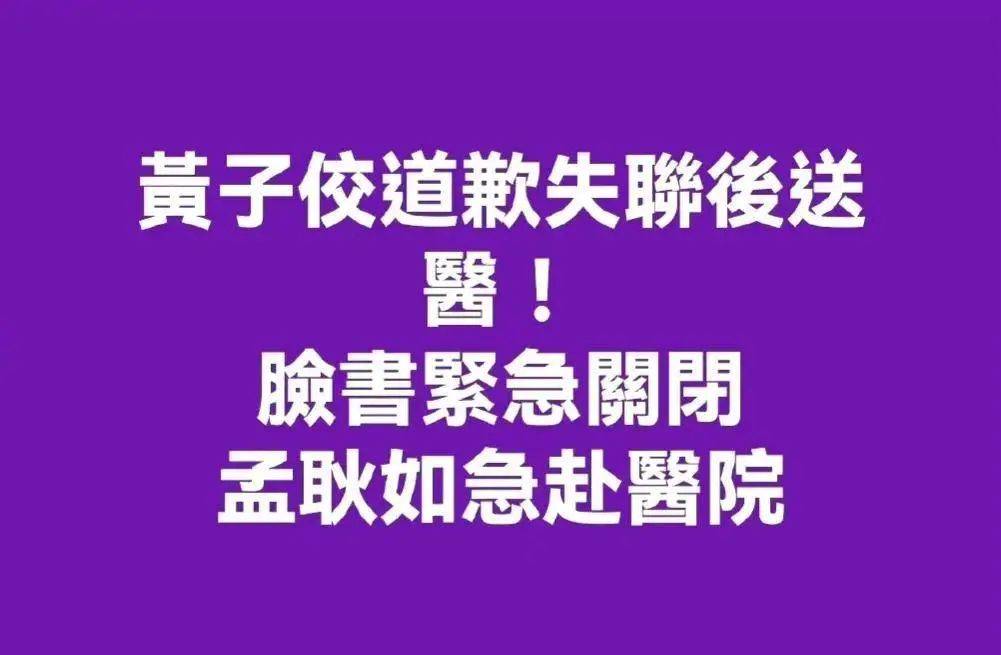 黃子佼道歉失聯後送醫！
臉書緊急關閉
孟耿如急赴醫院